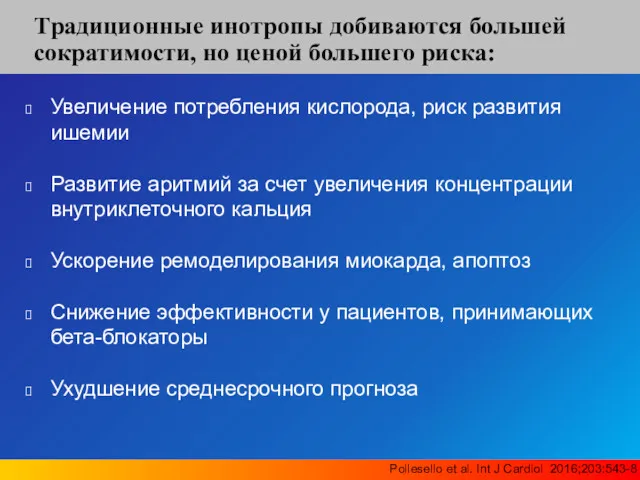 Традиционные инотропы добиваются большей сократимости, но ценой большего риска:

Увеличение потребления кислорода, риск развития ишемии

Развитие аритмий за счет увеличения концентрации внутриклеточного кальция

Ускорение ремоделирования миокарда, апоптоз

Снижение эффективности у пациентов, принимающих бета-блокаторы

Ухудшение среднесрочного прогноза

Pollesello et al. Int J Cardiol 2016;203:543-8